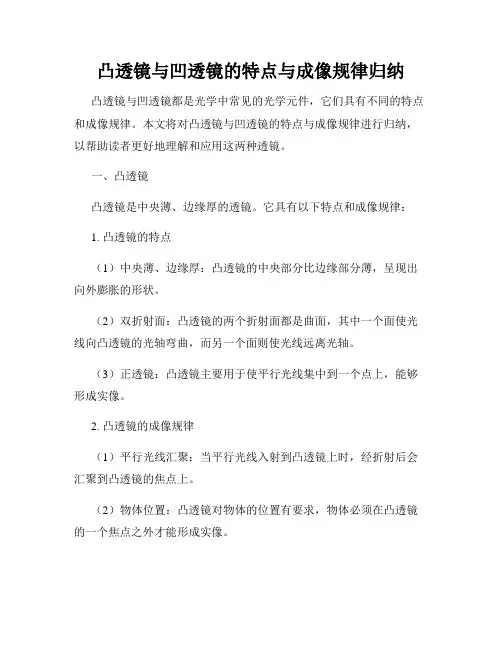 凸透镜与凹透镜的特点与成像规律归纳

凸透镜与凹透镜都是光学中常见的光学元件，它们具有不同的特点和成像规律。本文将对凸透镜与凹透镜的特点与成像规律进行归纳，以帮助读者更好地理解和应用这两种透镜。

一、凸透镜

凸透镜是中央薄、边缘厚的透镜。它具有以下特点和成像规律：

1. 凸透镜的特点

（1）中央薄、边缘厚：凸透镜的中央部分比边缘部分薄，呈现出向外膨胀的形状。

（2）双折射面：凸透镜的两个折射面都是曲面，其中一个面使光线向凸透镜的光轴弯曲，而另一个面则使光线远离光轴。

（3）正透镜：凸透镜主要用于使平行光线集中到一个点上，能够形成实像。

2. 凸透镜的成像规律

（1）平行光线汇聚：当平行光线入射到凸透镜上时，经折射后会汇聚到凸透镜的焦点上。

（2）物体位置：凸透镜对物体的位置有要求，物体必须在凸透镜的一个焦点之外才能形成实像。